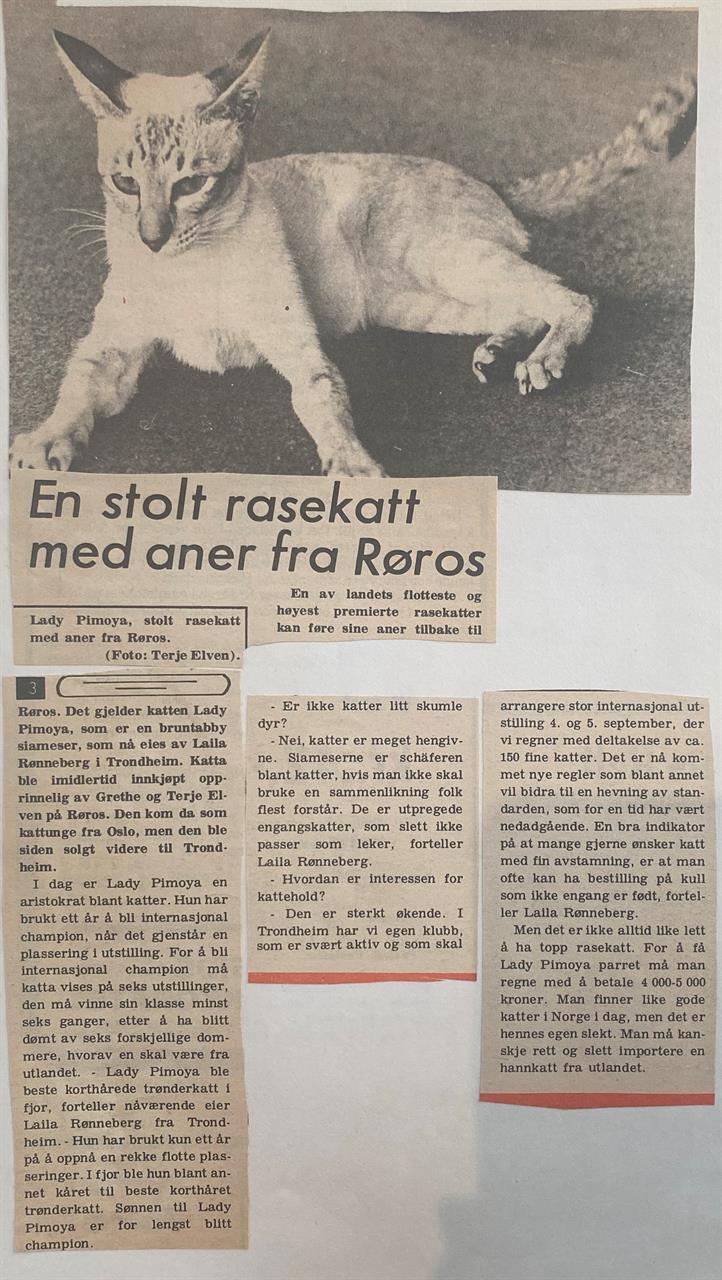 En stolt rasekatt med aner fra Røros

Lady Pimoya, stolt rasekatt med aner fra Røros.
(Foto: Terje Elven).

En av landets flotteste og høyest premierte rasekatter kan føre sine aner tilbake til

3

Røros. Det gjelder katten Lady Pimoya, som er en bruntabby siameser, som nå eies av Laila Rønneberg i Trondheim. Katta ble imidlertid innkjøpt opprinnelig av Grethe og Terje Elven på Røros. Den kom da som kattunge fra Oslo, men den ble siden solgt videre til Trondheim.

I dag er Lady Pimoya en aristokrat blant katter. Hun har brukt ett år å bli internasjonal champion, når det gjenstår en plassering i utstilling. For å bli internasjonal champion må katta vises på seks utstillinger, den må vinne sin klasse minst seks ganger, etter å ha blitt dømt av seks forskjellige dommere, hvorav en skal være fra utlandet. - Lady Pimoya ble beste korthårede trønderkatt i fjor, forteller nåværende eier Laila Rønneberg fra Trondheim. - Hun har brukt kun ett år på å oppnå en rekke flotte plasseringer. I fjor ble hun blant annet kåret til beste korthåret trønderkatt. Sønnen til Lady Pimoya er for lengst blitt champion.

- Er ikke katter litt skumle dyr?

- Nei, katter er meget hengivne. Siameserne er schäferen blant katter, hvis man ikke skal bruke en sammenlikning folk flest forstår. De er utpregede engangskatter, som slett ikke passer som leker, forteller Laila Rønneberg.

- Hvordan er interessen for kattehold?

- Den er sterkt økende. I Trondheim har vi egen klubb, som er svært aktiv og som skal

arrangere stor internasjonal utstilling 4. og 5. september, der vi regner med deltakelse av ca. 150 fine katter. Det er nå kommet nye regler som blant annet vil bidra til en hevning av standarden, som for en tid har vært nedadgående. En bra indikator på at mange gjerne ønsker katt med fin avstamning, er at man ofte kan ha bestilling på kull som ikke engang er født, forteller Laila Rønneberg.

Men det er ikke alltid like lett å ha topp rasekatt. For å få Lady Pimoya parret må man regne med å betale 4 000-5 000 kroner. Man finner like gode katter i Norge i dag, men det er hennes egen slekt. Man må kanskje rett og slett importere en hannkatt fra utlandet.